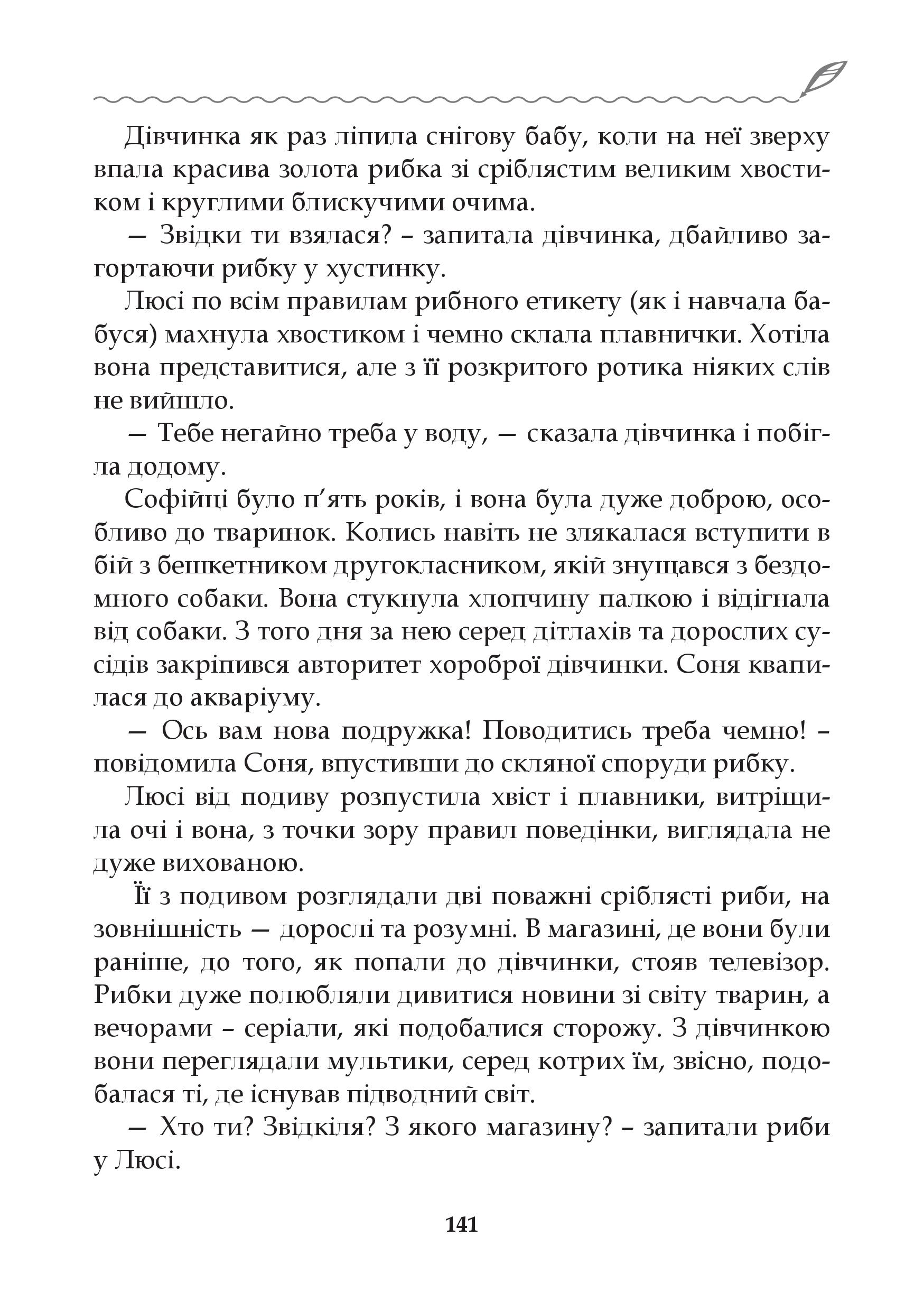 Дівчинка як раз ліпила снігову бабу, коли на неї зверху впала красива золота рибка зі сріблястим великим хвостиком і круглими блискучими очима.

— Звідки ти взялася? – запитала дівчинка, дбайливо загортаючи рибку у хустинку.

Люсі по всім правилам рибного етикету (як і навчала бабуся) махнула хвостиком і чемно склала плавнички. Хотіла вона представитися, але з її розкритого ротика ніяких слів не вийшло.

— Тебе негайно треба у воду, — сказала дівчинка і побігла додому.

Софійці було п'ять років, і вона була дуже доброю, особливо до тваринок. Колись навіть не злякалася вступити в бій з бешкетником другокласником, якій знущався з бездомного собаки. Вона стукнула хлопчину палкою і відігнала від собаки. З того дня за нею серед дітлахів та дорослих сусідів закріпився авторитет хороброї дівчинки. Соня квапилася до акваріуму.

— Ось вам нова подружка! Поводитись треба чемно! – повідомила Соня, впустивши до скляної споруди рибку.

Люсі від подиву розпустила хвіст і плавники, витріщила очі і вона, з точки зору правил поведінки, виглядала не дуже вихованою.

Її з подивом розглядали дві поважні сріблясті риби, на зовнішність — дорослі та розумні. В магазині, де вони були раніше, до того, як попали до дівчинки, стояв телевізор. Рибки дуже полюбляли дивитися новини зі світу тварин, а вечорами – серіали, які подобалися сторожу. З дівчинкою вони переглядали мультики, серед котрих їм, звісно, подобалася ті, де існував підводний світ.

— Хто ти? Звідкіля? З якого магазину? – запитали риби у Люсі.

141